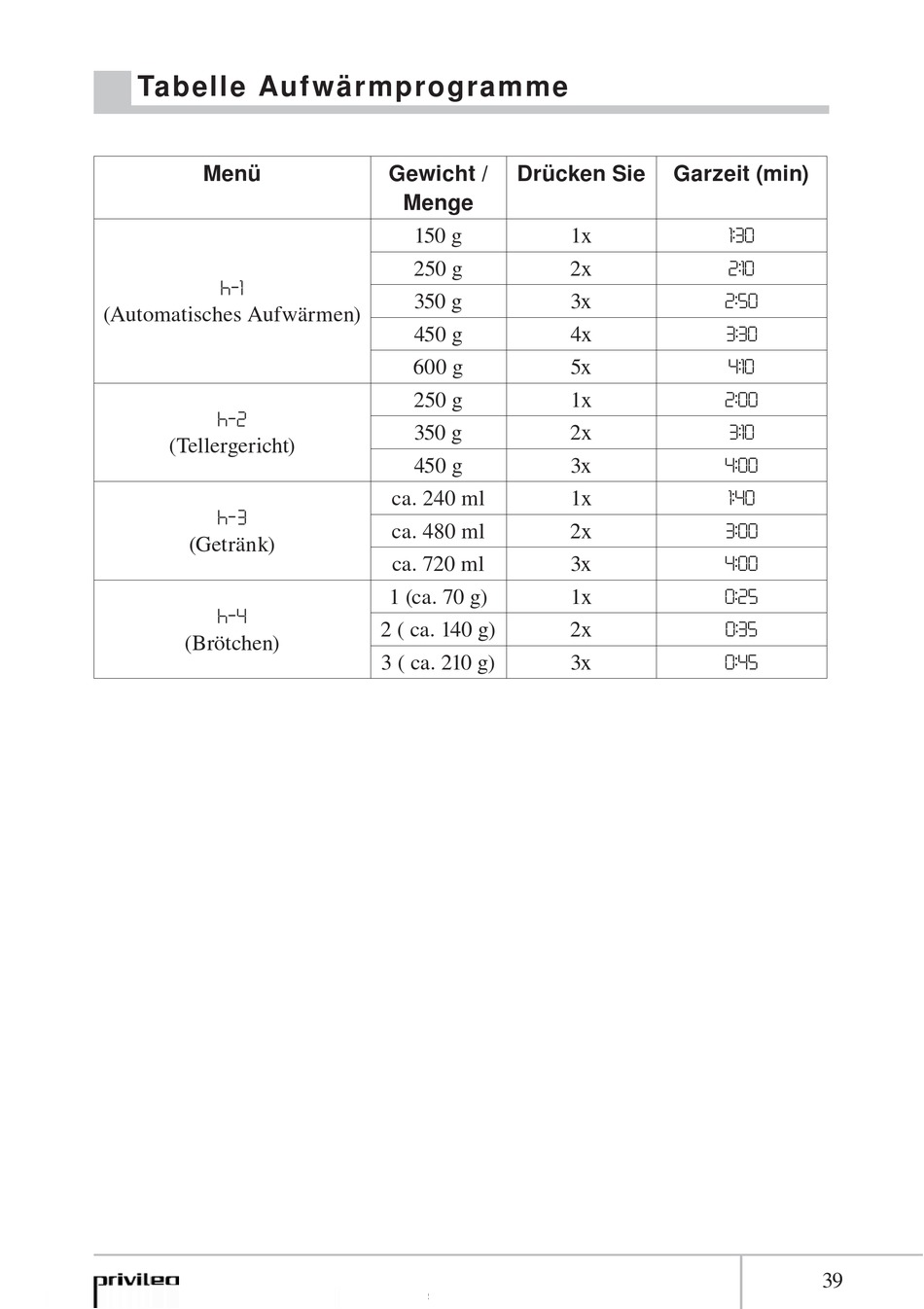 Tabelle Aufwärmprogramme

| Menü | Gewicht / Menge | Drücken Sie | Garzeit (min) |
|---|---|---|---|
| h-1 (Automatisches Aufwärmen) | 150 g | 1x | 1:30 |
| | 250 g | 2x | 2:10 |
| | 350 g | 3x | 2:50 |
| | 450 g | 4x | 3:30 |
| | 600 g | 5x | 4:10 |
| h-2 (Tellergericht) | 250 g | 1x | 2:00 |
| | 350 g | 2x | 3:10 |
| | 450 g | 3x | 4:00 |
| h-3 (Getränk) | ca. 240 ml | 1x | 1:40 |
| | ca. 480 ml | 2x | 3:00 |
| | ca. 720 ml | 3x | 4:00 |
| h-4 (Brötchen) | 1 (ca. 70 g) | 1x | 0:25 |
| | 2 ( ca. 140 g) | 2x | 0:35 |
| | 3 ( ca. 210 g) | 3x | 0:45 |

privileg

39